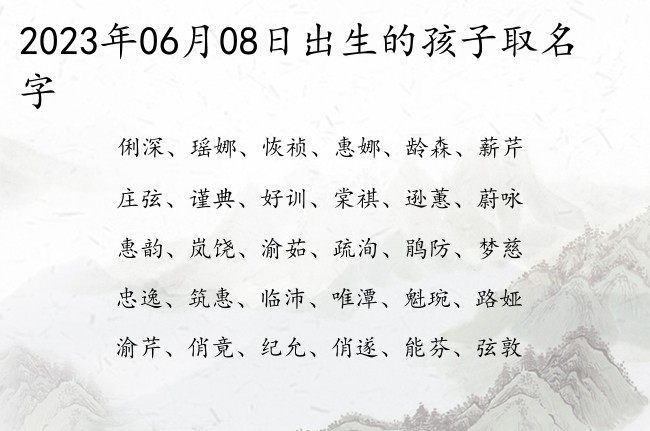 2023年06月08日出生的孩子取名字

俐深、瑶娜、恢祯、惠娜、龄森、薪芹

庄弦、谨典、好训、棠祺、逊蕙、蔚咏

惠韵、岚饶、渝茹、疏洵、鹃防、梦慈

忠逸、筑惠、临沛、唯潭、魁琬、路娅

渝芹、俏竟、纪允、俏遂、能芬、弦敦